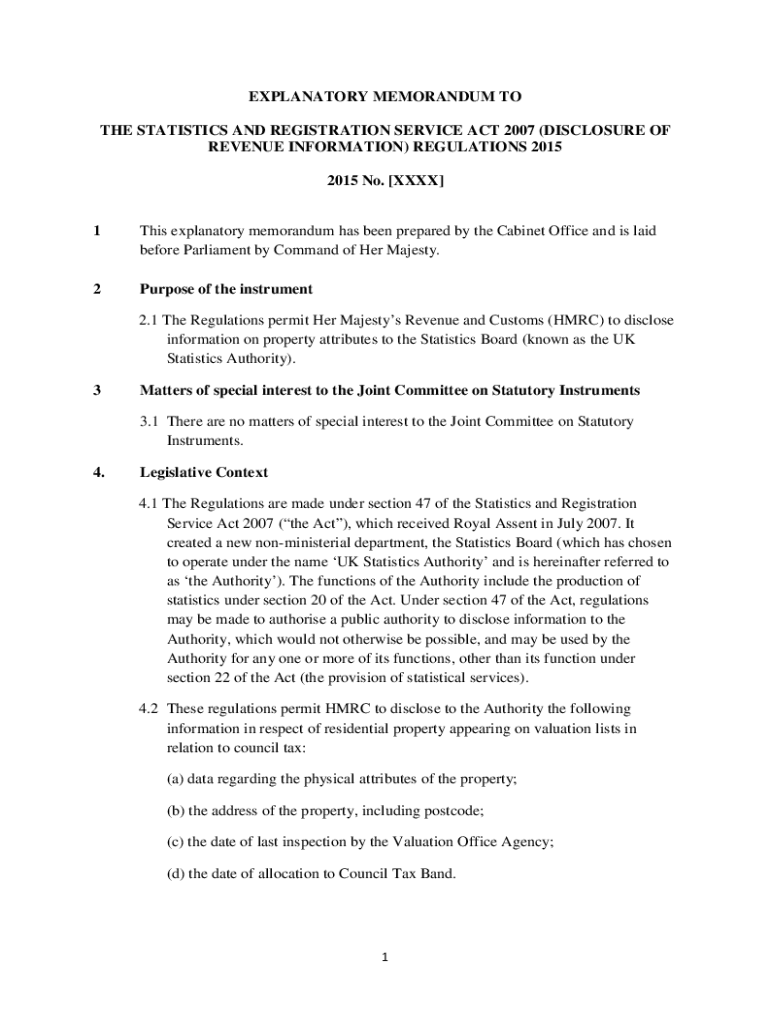 EXPLANATORY MEMORANDUM TO

THE STATISTICS AND REGISTRATION SERVICE ACT 2007 (DISCLOSURE OF REVENUE INFORMATION) REGULATIONS 2015

2015 No. [XXXX]

1 This explanatory memorandum has been prepared by the Cabinet Office and is laid before Parliament by Command of Her Majesty.

2 Purpose of the instrument

2.1 The Regulations permit Her Majesty's Revenue and Customs (HMRC) to disclose information on property attributes to the Statistics Board (known as the UK Statistics Authority).

3 Matters of special interest to the Joint Committee on Statutory Instruments

3.1 There are no matters of special interest to the Joint Committee on Statutory Instruments.

4. Legislative Context

4.1 The Regulations are made under section 47 of the Statistics and Registration Service Act 2007 ("the Act"), which received Royal Assent in July 2007. It created a new non-ministerial department, the Statistics Board (which has chosen to operate under the name 'UK Statistics Authority' and is hereinafter referred to as 'the Authority'). The functions of the Authority include the production of statistics under section 20 of the Act. Under section 47 of the Act, regulations may be made to authorise a public authority to disclose information to the Authority, which would not otherwise be possible, and may be used by the Authority for any one or more of its functions, other than its function under section 22 of the Act (the provision of statistical services).

4.2 These regulations permit HMRC to disclose to the Authority the following information in respect of residential property appearing on valuation lists in relation to council tax:

(a) data regarding the physical attributes of the property;

(b) the address of the property, including postcode;

(c) the date of last inspection by the Valuation Office Agency;

(d) the date of allocation to Council Tax Band.

1